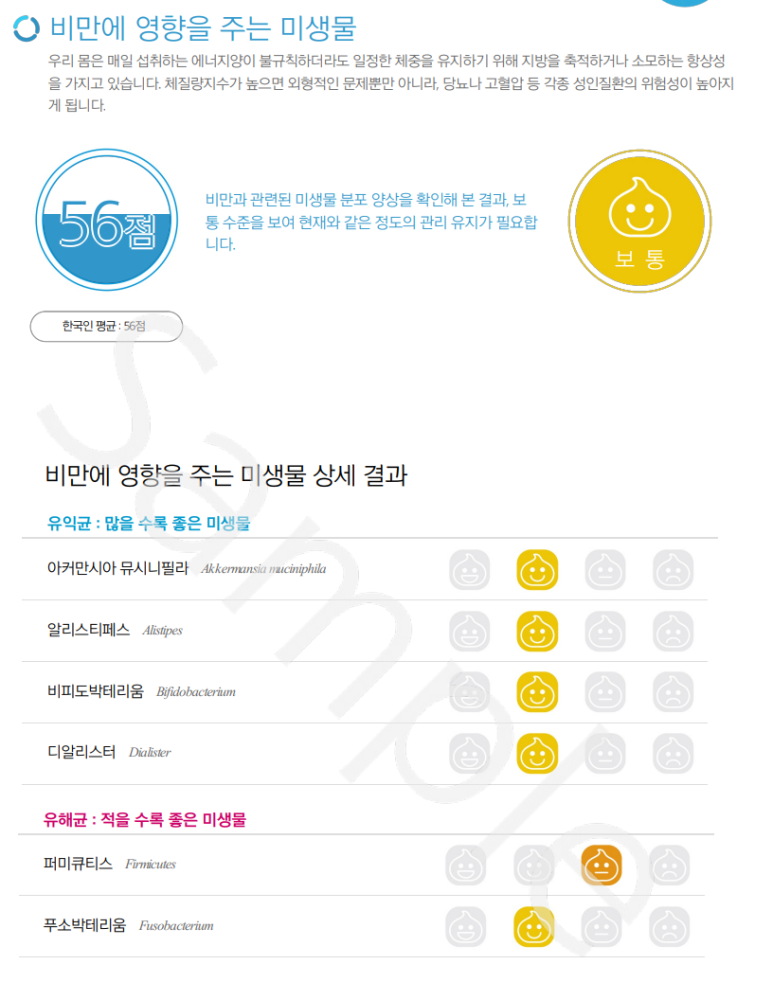 비만에 영향을 주는 미생물

우리 몸은 매일 섭취하는 에너지양이 불규칙하더라도 일정한 체중을 유지하기 위해 지방을 축적하거나 소모하는 항상성을 가지고 있습니다. 체질량지수가 높으면 외형적인 문제뿐만 아니라, 당뇨나 고혈압 등 각종 성인질환의 위험성이 높아지게 됩니다.

56점

비만과 관련된 미생물 분포 양상을 확인해 본 결과, 보통 수준을 보여 현재와 같은 정도의 관리 유지가 필요합니다.

보 통

한국인 평균 : 56점

Sample

비만에 영향을 주는 미생물 상세 결과

유익균 : 많을 수록 좋은 미생물

아커만시아 뮤시니필라 Akkermansia muciniphila

알리스티페스 Alistipes

비피도박테리움 Bifidobacterium

디알리스터 Dialister

유해균 : 적을 수록 좋은 미생물

퍼미큐티스 Firmicutes

푸소박테리움 Fusobacterium